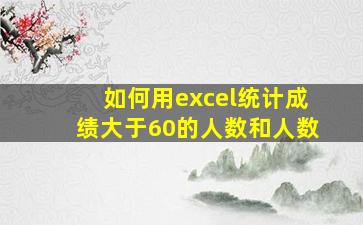 如何用excel统计成绩大于60的人数和人数